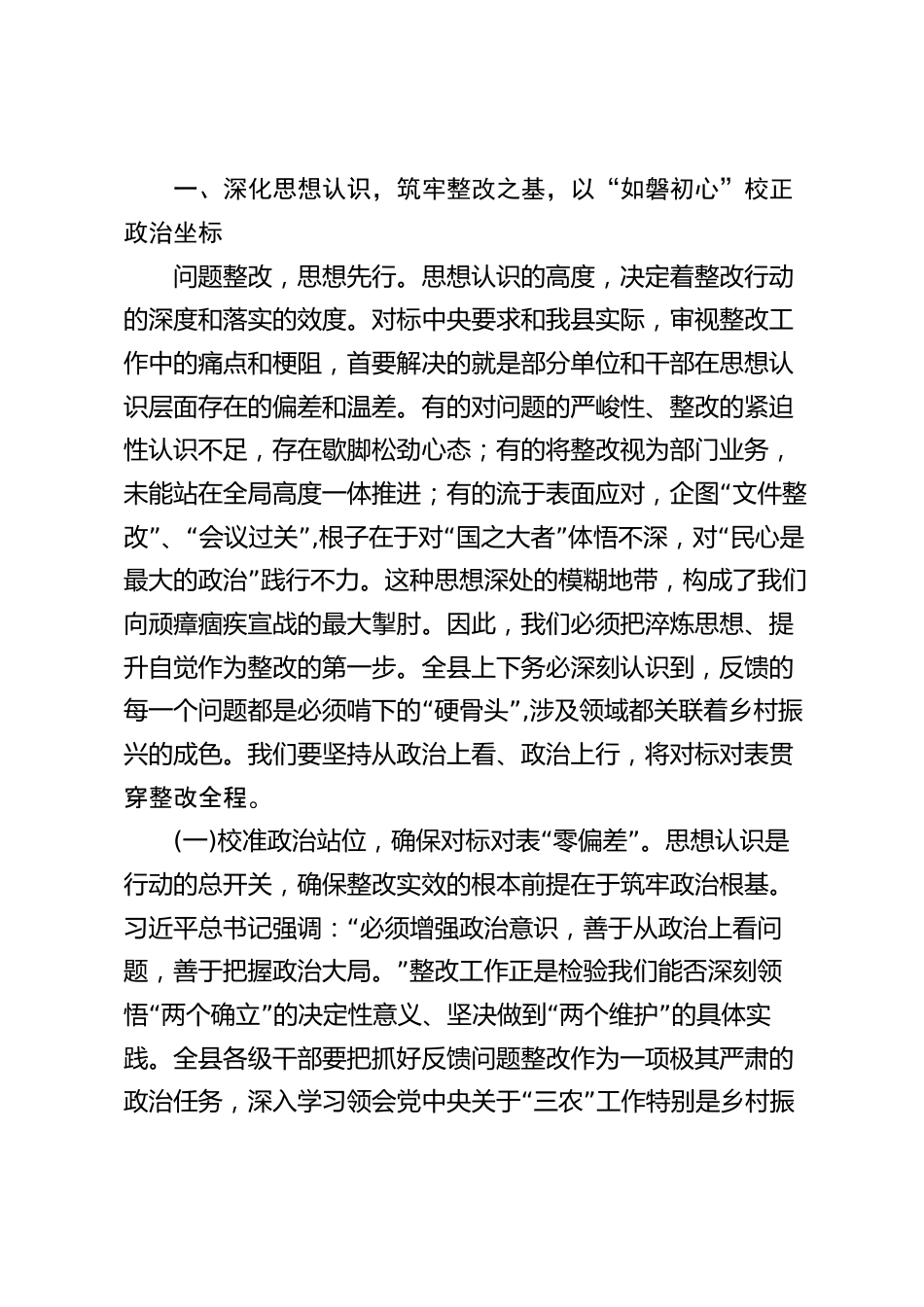 一、深化思想认识，筑牢整改之基，以“如磐初心”校正政治坐标

问题整改，思想先行。思想认识的高度，决定着整改行动的深度和落实的效度。对标中央要求和我县实际，审视整改工作中的痛点和梗阻，首要解决的就是部分单位和干部在思想认识层面存在的偏差和温差。有的对问题的严峻性、整改的紧迫性认识不足，存在歇脚松劲心态；有的将整改视为部门业务，未能站在全局高度一体推进；有的流于表面应对，企图“文件整改”、“会议过关”,根子在于对“国之大者”体悟不深，对“民心是最大的政治”践行不力。这种思想深处的模糊地带，构成了我们向顽瘴痼疾宣战的最大掣肘。因此，我们必须把淬炼思想、提升自觉作为整改的第一步。全县上下务必深刻认识到，反馈的每一个问题都是必须啃下的“硬骨头”,涉及领域都关联着乡村振兴的成色。我们要坚持从政治上看、政治上行，将对标对表贯穿整改全程。

(一)校准政治站位，确保对标对表“零偏差”。思想认识是行动的总开关，确保整改实效的根本前提在于筑牢政治根基。习近平总书记强调：“必须增强政治意识，善于从政治上看问题，善于把握政治大局。”整改工作正是检验我们能否深刻领悟“两个确立”的决定性意义、坚决做到“两个维护”的具体实践。全县各级干部要把抓好反馈问题整改作为一项极其严肃的政治任务，深入学习领会党中央关于“三农”工作特别是乡村振